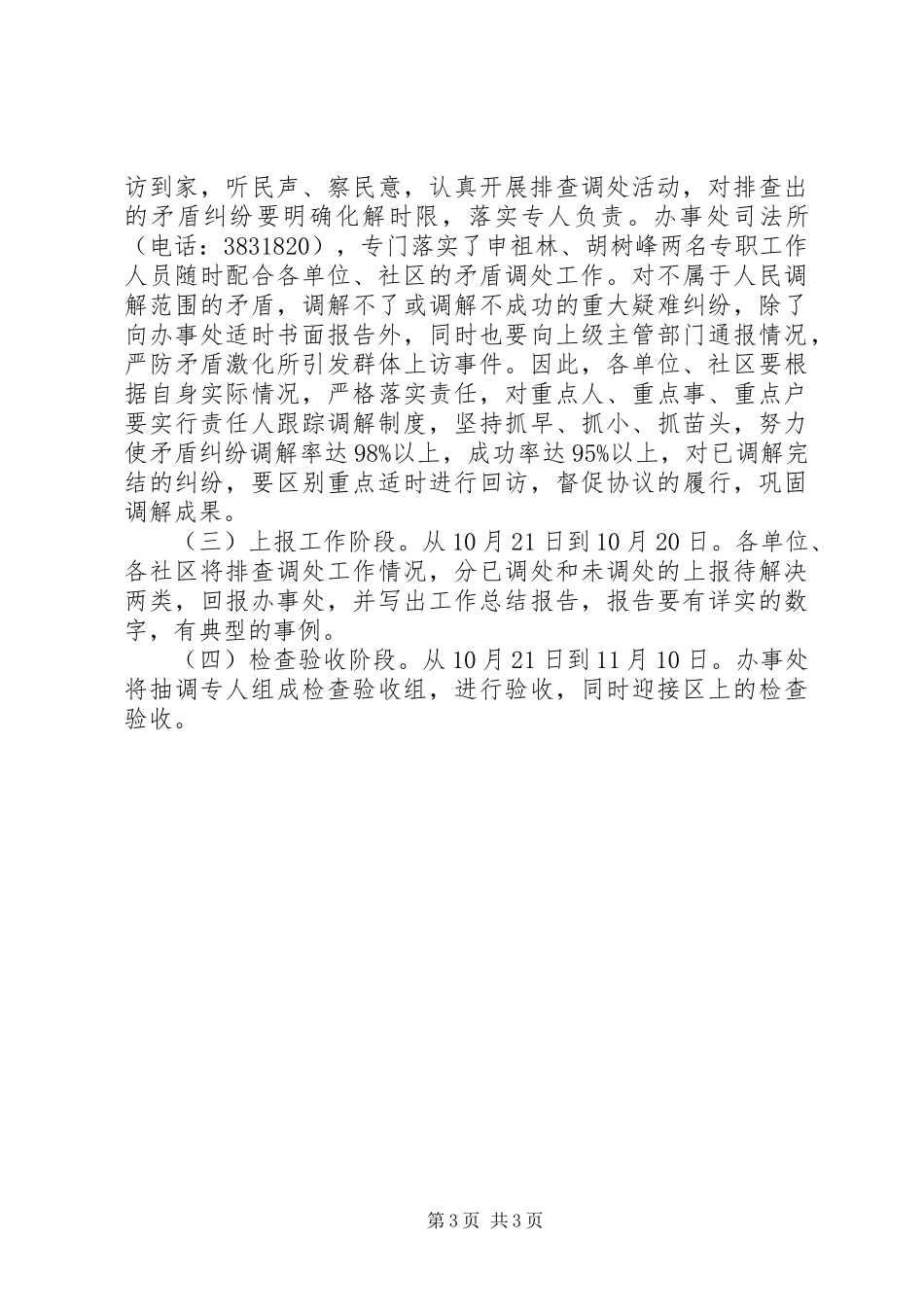 访到家，听民声、察民意，认真开展排查调处活动，对排查出的矛盾纠纷要明确化解时限，落实专人负责。办事处司法所（电话：3831820），专门落实了申祖林、胡树峰两名专职工作人员随时配合各单位、社区的矛盾调处工作。对不属于人民调解范围的矛盾，调解不了或调解不成功的重大疑难纠纷，除了向办事处适时书面报告外，同时也要向上级主管部门通报情况，严防矛盾激化所引发群体上访事件。因此，各单位、社区要根据自身实际情况，严格落实责任，对重点人、重点事、重点户要实行责任人跟踪调解制度，坚持抓早、抓小、抓苗头，努力使矛盾纠纷调解率达98%以上，成功率达95%以上，对已调解完结的纠纷，要区别重点适时进行回访，督促协议的履行，巩固调解成果。

（三）上报工作阶段。从10月21日到10月20日。各单位、各社区将排查调处工作情况，分已调处和未调处的上报待解决两类，回报办事处，并写出工作总结报告，报告要有详实的数字，有典型的事例。

（四）检查验收阶段。从10月21日到11月10日。办事处将抽调专人组成检查验收组，进行验收，同时迎接区上的检查验收。

第3页 共3页